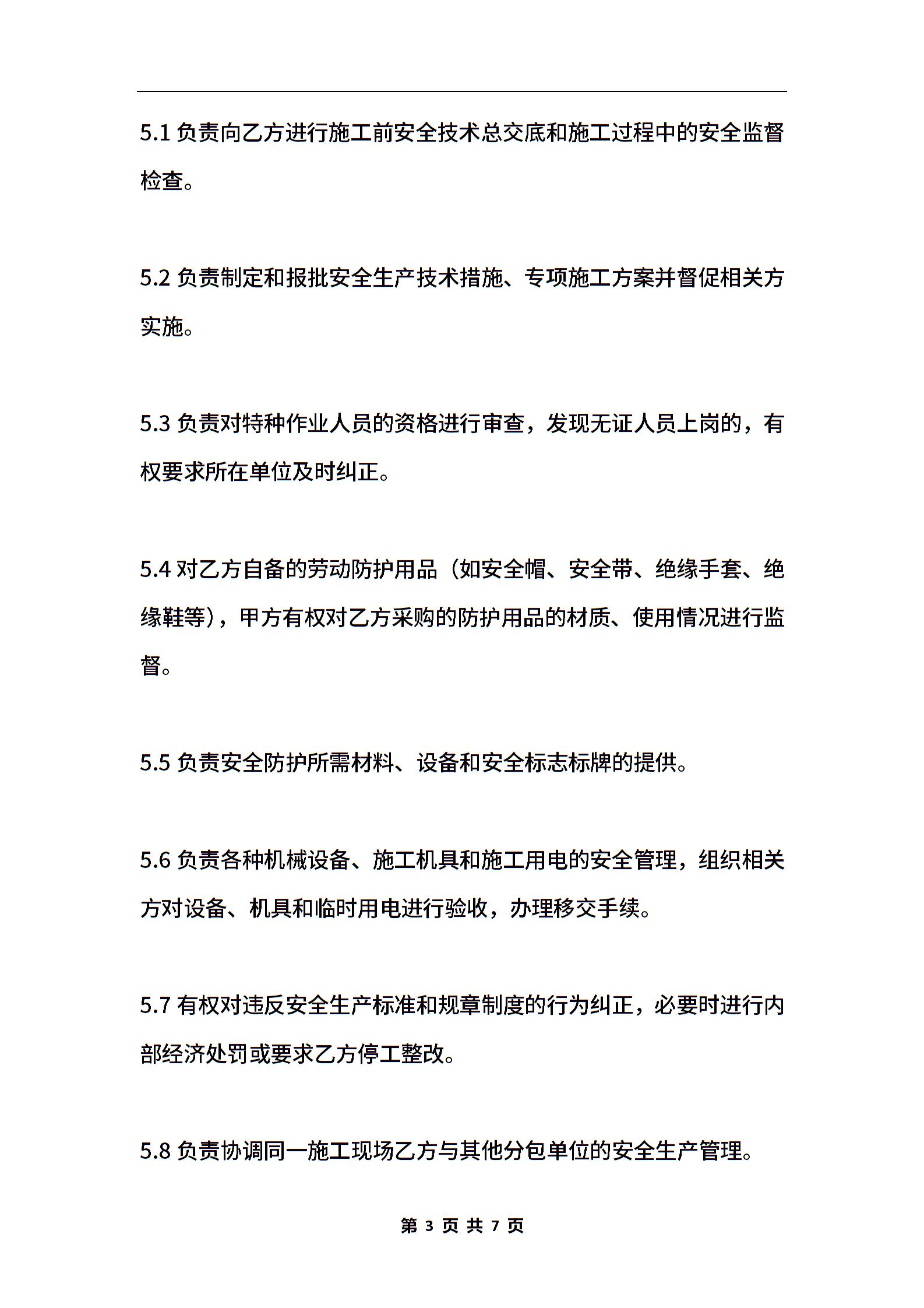 5.1 负责向乙方进行施工前安全技术总交底和施工过程中的安全监督检查。

5.2 负责制定和报批安全生产技术措施、专项施工方案并督促相关方实施。

5.3 负责对特种作业人员的资格进行审查，发现无证人员上岗的，有权要求所在单位及时纠正。

5.4 对乙方自备的劳动防护用品（如安全帽、安全带、绝缘手套、绝缘鞋等），甲方有权对乙方采购的防护用品的材质、使用情况进行监督。

5.5 负责安全防护所需材料、设备和安全标志标牌的提供。

5.6 负责各种机械设备、施工机具和施工用电的安全管理，组织相关方对设备、机具和临时用电进行验收，办理移交手续。

5.7 有权对违反安全生产标准和规章制度的行为纠正，必要时进行内部经济处罚或要求乙方停工整改。

5.8 负责协调同一施工现场乙方与其他分包单位的安全生产管理。

第 3 页 共 7 页